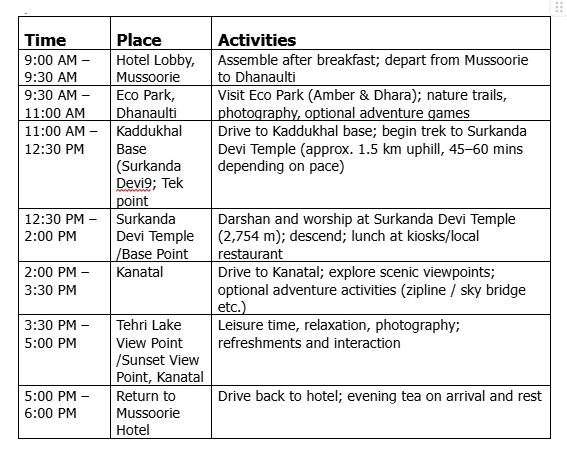 | Time | Place | Activities |
|---|---|---|
| 9:00 AM – 9:30 AM | Hotel Lobby, Mussoorie | Assemble after breakfast; depart from Mussoorie to Dhanaulti |
| 9:30 AM – 11:00 AM | Eco Park, Dhanaulti | Visit Eco Park (Amber & Dhara); nature trails, photography, optional adventure games |
| 11:00 AM – 12:30 PM | Kaddukhal Base (Surkanda Devi9; Tek point | Drive to Kaddukhal base; begin trek to Surkanda Devi Temple (approx. 1.5 km uphill, 45–60 mins depending on pace) |
| 12:30 PM – 2:00 PM | Surkanda Devi Temple /Base Point | Darshan and worship at Surkanda Devi Temple (2,754 m); descend; lunch at kiosks/local restaurant |
| 2:00 PM – 3:30 PM | Kanatal | Drive to Kanatal; explore scenic viewpoints; optional adventure activities (zipline / sky bridge etc.) |
| 3:30 PM – 5:00 PM | Tehri Lake View Point /Sunset View Point, Kanatal | Leisure time, relaxation, photography; refreshments and interaction |
| 5:00 PM – 6:00 PM | Return to Mussoorie Hotel | Drive back to hotel; evening tea on arrival and rest |